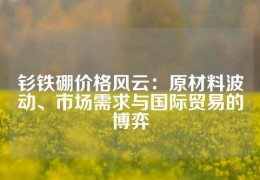 钐铁硼价格风云：原材料波动、市场需求与国际贸易的博弈